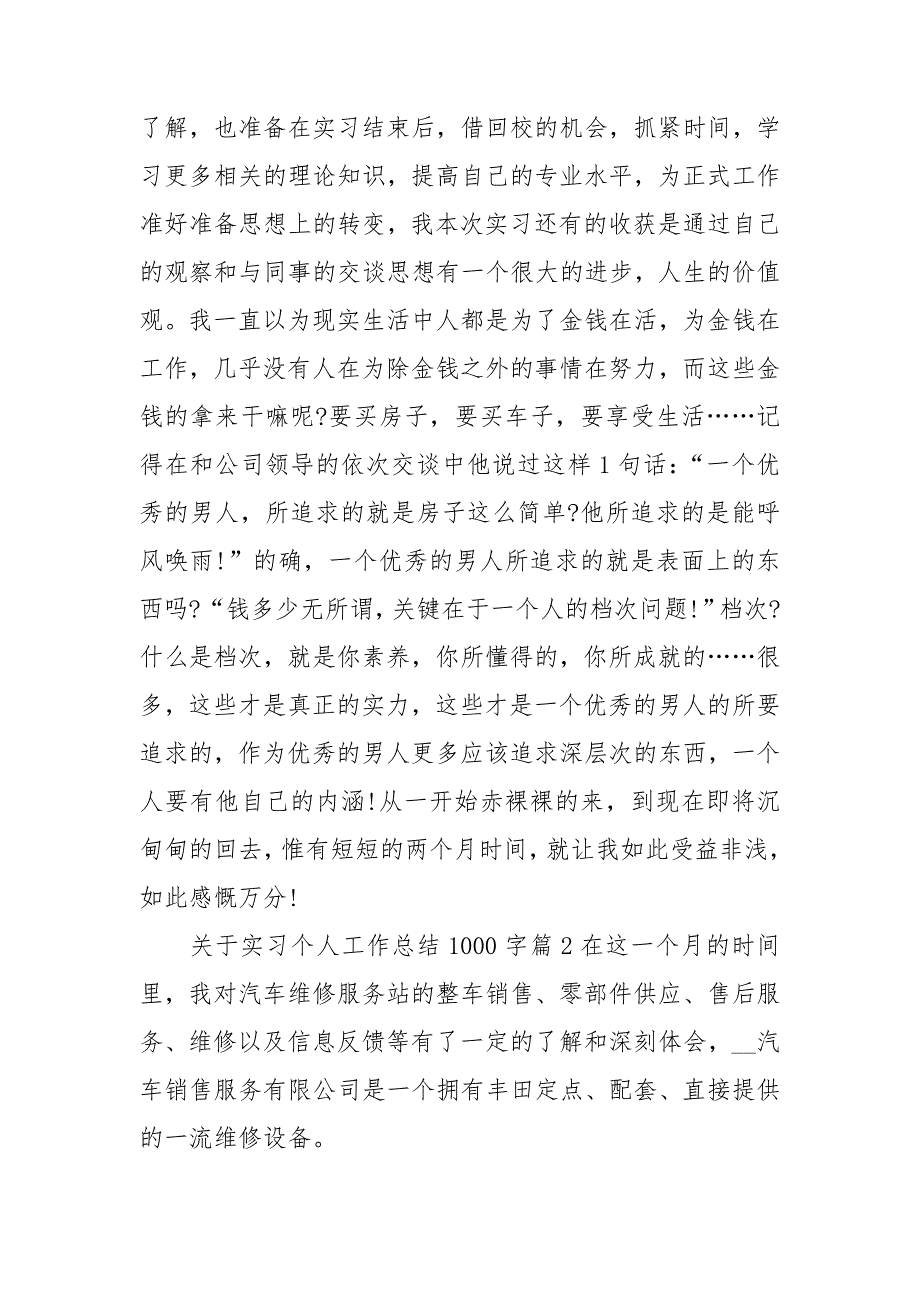 了解，也准备在实习结束后，借回校的机会，抓紧时间，学习更多相关的理论知识，提高自己的专业水平，为正式工作准好准备思想上的转变，我本次实习还有的收获是通过自己的观察和与同事的交谈思想有一个很大的进步，人生的价值观。我一直以为现实生活中人都是为了金钱在活，为金钱在工作，几乎没有人在为除金钱之外的事情在努力，而这些金钱的拿来干嘛呢?要买房子，要买车子，要享受生活……记得在和公司领导的依次交谈中他说过这样 1 句话：“一个优秀的男人，所追求的就是房子这么简单?他所追求的是能呼风唤雨!”的确，一个优秀的男人所追求的就是表面上的东西吗?“钱多少无所谓，关键在于一个人的档次问题!”档次?什么是档次，就是你素养，你所懂得的，你所成就的……很多，这些才是真正的实力，这些才是一个优秀的男人的所要追求的，作为优秀的男人更多应该追求深层次的东西，一个人要有他自己的内涵!从一开始赤裸裸的来，到现在即将沉甸甸的回去，惟有短短的两个月时间，就让我如此受益非浅，如此感慨万分!

关于实习个人工作总结 1000 字篇 2 在这一个月的时间里，我对汽车维修服务站的整车销售、零部件供应、售后服务、维修以及信息反馈等有了一定的了解和深刻体会，__汽车销售服务有限公司是一个拥有丰田定点、配套、直接提供的一流维修设备。